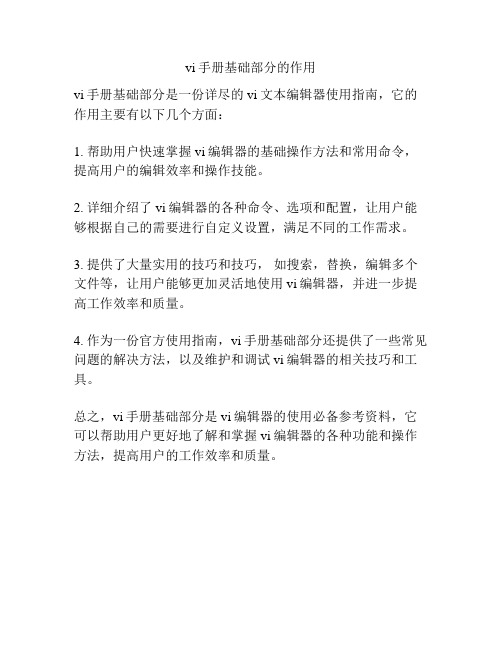 vi 手册基础部分的作用

vi 手册基础部分是一份详尽的 vi 文本编辑器使用指南，它的作用主要有以下几个方面：

1. 帮助用户快速掌握 vi 编辑器的基础操作方法和常用命令，提高用户的编辑效率和操作技能。

2. 详细介绍了 vi 编辑器的各种命令、选项和配置，让用户能够根据自己的需要进行自定义设置，满足不同的工作需求。

3. 提供了大量实用的技巧和技巧， 如搜索，替换，编辑多个文件等，让用户能够更加灵活地使用 vi 编辑器，并进一步提高工作效率和质量。

4. 作为一份官方使用指南，vi 手册基础部分还提供了一些常见问题的解决方法，以及维护和调试 vi 编辑器的相关技巧和工具。

总之，vi 手册基础部分是 vi 编辑器的使用必备参考资料，它可以帮助用户更好地了解和掌握 vi 编辑器的各种功能和操作方法，提高用户的工作效率和质量。